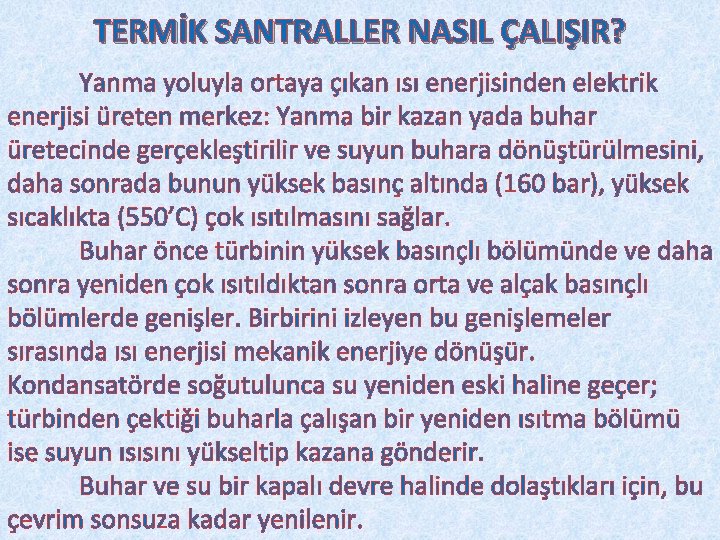 TERMİK SANTRALLER NASIL ÇALIŞIR?

Yanma yoluyla ortaya çıkan ısı enerjisinden elektrik enerjisi üreten merkez: Yanma bir kazan yada buhar üretecinde gerçekleştirilir ve suyun buhara dönüştürülmesini, daha sonrada bunun yüksek basınç altında (160 bar), yüksek sıcaklıkta (550'C) çok ısıtılmasını sağlar.

Buhar önce türbinin yüksek basınçlı bölümünde ve daha sonra yeniden çok ısıtıldıktan sonra orta ve alçak basınçlı bölümlerde genişler. Birbirini izleyen bu genişlemeler sırasında ısı enerjisi mekanik enerjiye dönüşür. Kondansatörde soğutulunca su yeniden eski haline geçer; türbinden çektiği buharla çalışan bir yeniden ısıtma bölümü ise suyun ısısını yükseltip kazana gönderir.

Buhar ve su bir kapalı devre halinde dolaştıkları için, bu çevrim sonsuza kadar yenilenir.